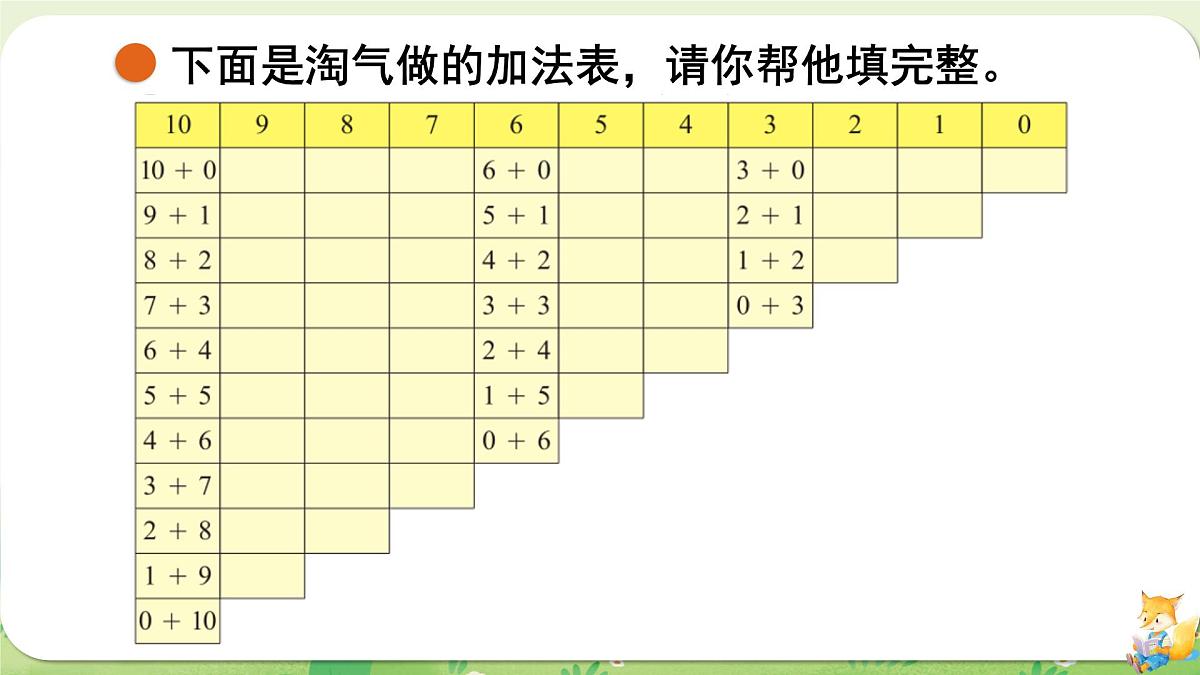 下面是淘气做的加法表，请你帮他填完整。

| 10 | 9 | 8 | 7 | 6 | 5 | 4 | 3 | 2 | 1 | 0 |
|---|---|---|---|---|---|---|---|---|---|---|
| 10 + 0 | | | | 6 + 0 | | | 3 + 0 | | | |
| 9 + 1 | | | | 5 + 1 | | | 2 + 1 | | | |
| 8 + 2 | | | | 4 + 2 | | | 1 + 2 | | | |
| 7 + 3 | | | | 3 + 3 | | | 0 + 3 | | | |
| 6 + 4 | | | | 2 + 4 | | | | | | |
| 5 + 5 | | | | 1 + 5 | | | | | | |
| 4 + 6 | | | | 0 + 6 | | | | | | |
| 3 + 7 | | | | | | | | | | |
| 2 + 8 | | | | | | | | | | |
| 1 + 9 | | | | | | | | | | |
| 0 + 10 | | | | | | | | | | |